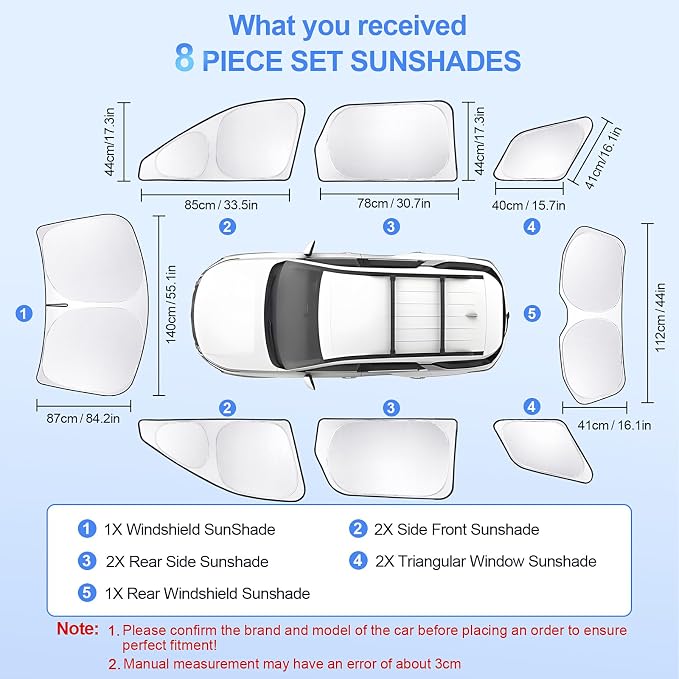 What you received
8 PIECE SET SUNSHADES

44cm/17.3in
85cm / 33.5in
2

44cm/17.3in
78cm / 30.7in
3

41cm/16.1in
40cm / 15.7in
4

1
140cm / 55.1in
87cm / 84.2in

5
112cm / 44in
41cm / 16.1in

2
3
4

1 1X Windshield SunShade
2 2X Side Front Sunshade
3 2X Rear Side Sunshade
4 2X Triangular Window Sunshade
5 1X Rear Windshield Sunshade

Note: 1. Please confirm the brand and model of the car before placing an order to ensure perfect fitment!
2. Manual measurement may have an error of about 3cm